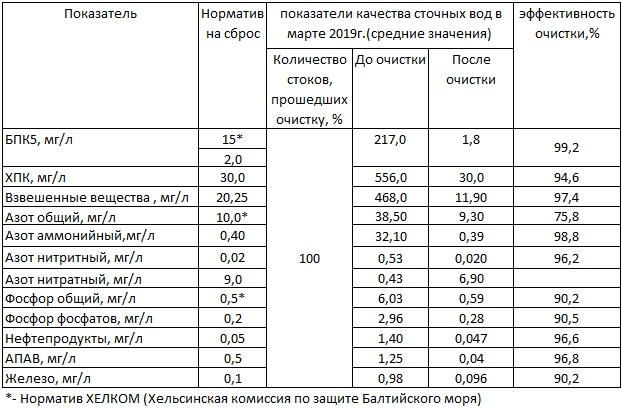 | Показатель | Норматив на сброс | показатели качества сточных вод в марте 2019г.(средние значения) | | | эффективность очистки,% |
|---|---|---|---|---|---|
| | | Количество стоков, прошедших очистку, % | До очистки | После очистки | |
| БПК5, мг/л | 15* | 100 | 217,0 | 1,8 | 99,2 |
| | 2,0 | | | | |
| ХПК, мг/л | 30,0 | | 556,0 | 30,0 | 94,6 |
| Взвешенные вещества , мг/л | 20,25 | | 468,0 | 11,90 | 97,4 |
| Азот общий, мг/л | 10,0* | | 38,50 | 9,30 | 75,8 |
| Азот аммонийный,мг/л | 0,40 | | 32,10 | 0,39 | 98,8 |
| Азот нитритный, мг/л | 0,02 | | 0,53 | 0,020 | 96,2 |
| Азот нитратный, мг/л | 9,0 | | 0,43 | 6,90 | |
| Фосфор общий, мг/л | 0,5* | | 6,03 | 0,59 | 90,2 |
| Фосфор фосфатов, мг/л | 0,2 | | 2,96 | 0,28 | 90,5 |
| Нефтепродукты, мг/л | 0,05 | | 1,40 | 0,047 | 96,6 |
| АПАВ, мг/л | 0,5 | | 1,25 | 0,04 | 96,8 |
| Железо, мг/л | 0,1 | | 0,98 | 0,096 | 90,2 |

*- Норматив ХЕЛКОМ (Хельсинская комиссия по защите Балтийского моря)